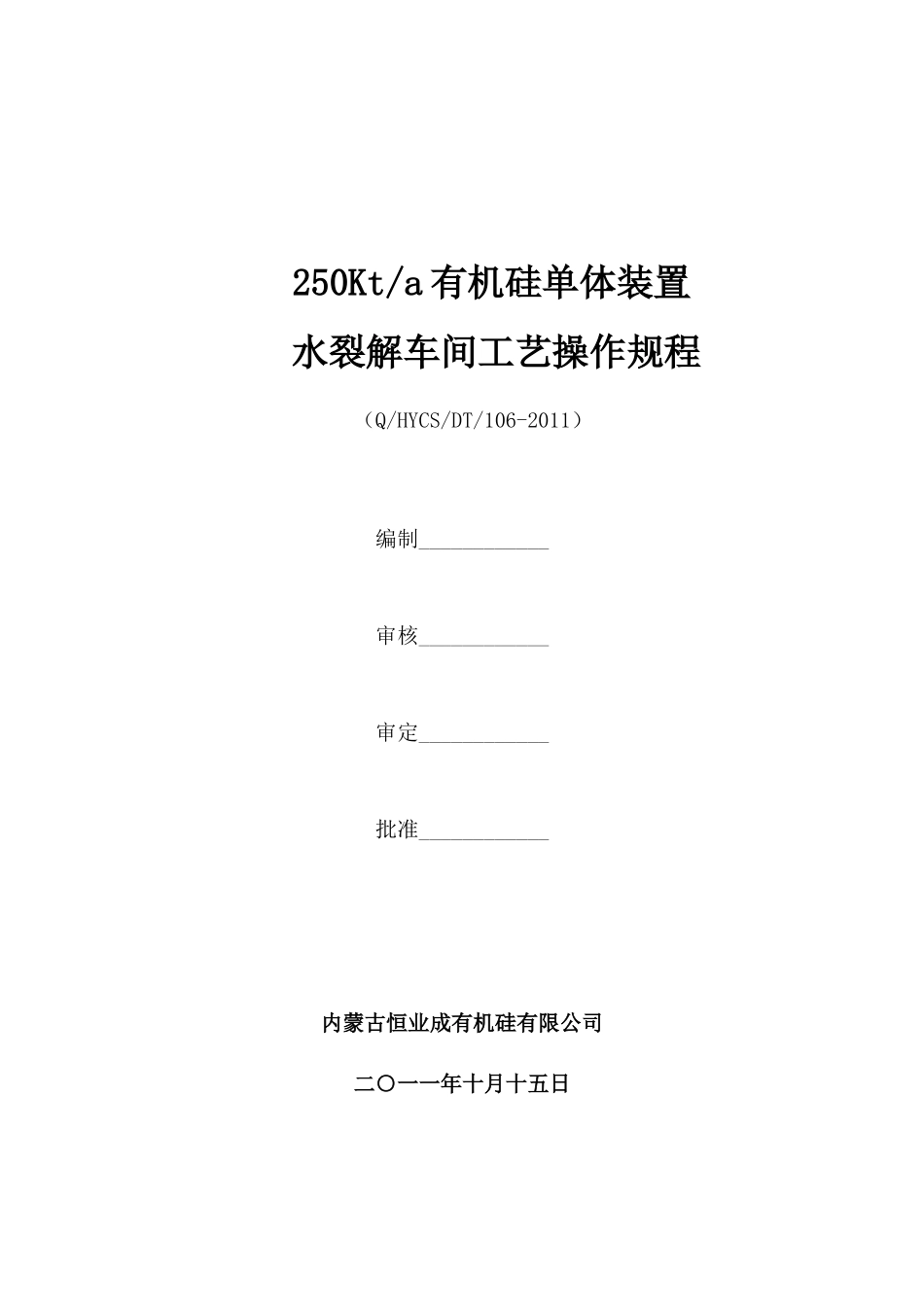 250Kt/a 有机硅单体装置

水裂解车间工艺操作规程

（Q/HYCS/DT/106-2011）

编制____________

审核____________

审定____________

批准____________

内蒙古恒业成有机硅有限公司

二〇一一年十月十五日